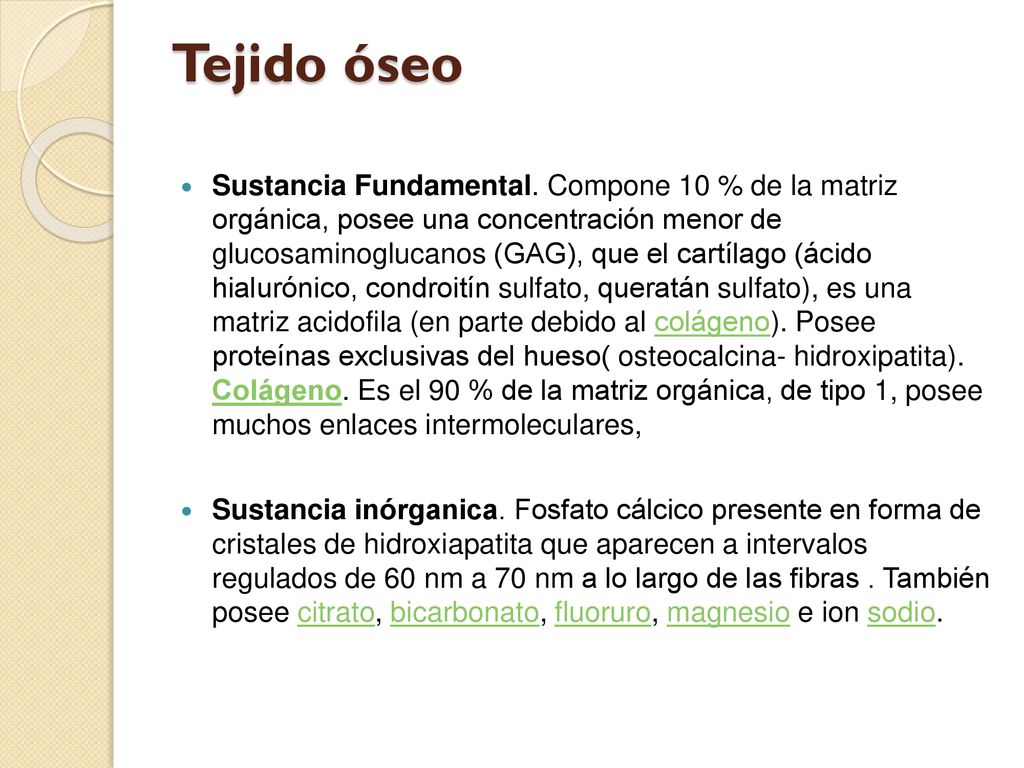 Tejido óseo

Sustancia Fundamental. Compone 10 % de la matriz orgánica, posee una concentración menor de glucosaminoglucanos (GAG), que el cartílago (ácido hialurónico, condroitín sulfato, queratán sulfato), es una matriz acidofila (en parte debido al colágeno). Posee proteínas exclusivas del hueso( osteocalcina- hidroxipatita). Colágeno. Es el 90 % de la matriz orgánica, de tipo 1, posee muchos enlaces intermoleculares,

Sustancia inórganica. Fosfato cálcico presente en forma de cristales de hidroxiapatita que aparecen a intervalos regulados de 60 nm a 70 nm a lo largo de las fibras . También posee citrato, bicarbonato, fluoruro, magnesio e ion sodio.